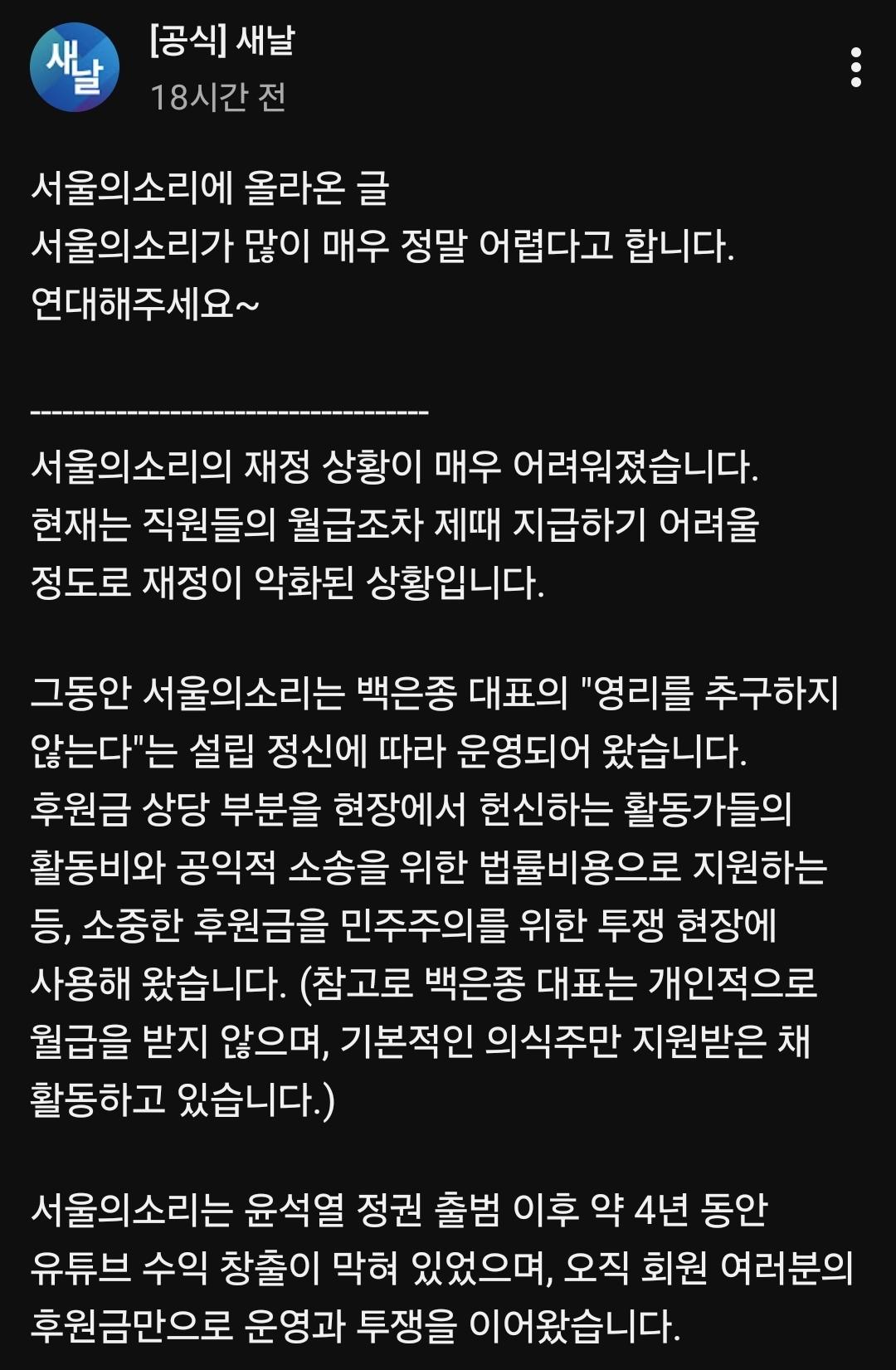 새날

[공식] 새날
18시간 전

서울의소리에 올라온 글
서울의소리가 많이 매우 정말 어렵다고 합니다.
연대해주세요~

-----------------------------------
서울의소리의 재정 상황이 매우 어려워졌습니다.
현재는 직원들의 월급조차 제때 지급하기 어려울 정도로 재정이 악화된 상황입니다.

그동안 서울의소리는 백은종 대표의 "영리를 추구하지 않는다"는 설립 정신에 따라 운영되어 왔습니다.
후원금 상당 부분을 현장에서 헌신하는 활동가들의 활동비와 공익적 소송을 위한 법률비용으로 지원하는 등, 소중한 후원금을 민주주의를 위한 투쟁 현장에 사용해 왔습니다. (참고로 백은종 대표는 개인적으로 월급을 받지 않으며, 기본적인 의식주만 지원받은 채 활동하고 있습니다.)

서울의소리는 윤석열 정권 출범 이후 약 4년 동안 유튜브 수익 창출이 막혀 있었으며, 오직 회원 여러분의 후원금만으로 운영과 투쟁을 이어왔습니다.